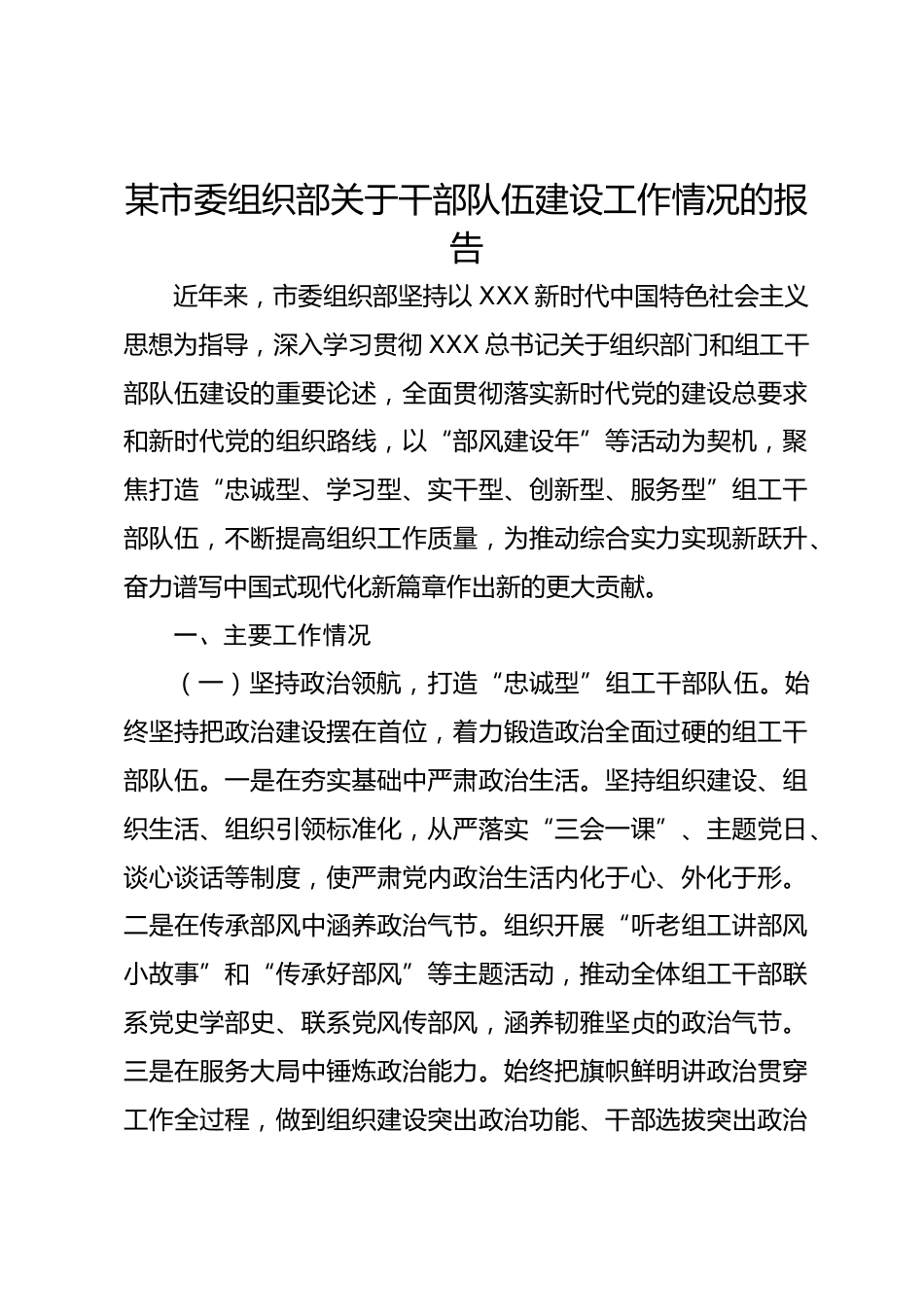 某市委组织部关于干部队伍建设工作情况的报告

近年来，市委组织部坚持以 XXX 新时代中国特色社会主义思想为指导，深入学习贯彻 XXX 总书记关于组织部门和组工干部队伍建设的重要论述，全面贯彻落实新时代党的建设总要求和新时代党的组织路线，以“部风建设年”等活动为契机，聚焦打造“忠诚型、学习型、实干型、创新型、服务型”组工干部队伍，不断提高组织工作质量，为推动综合实力实现新跃升、奋力谱写中国式现代化新篇章作出新的更大贡献。

一、主要工作情况

（一）坚持政治领航，打造“忠诚型”组工干部队伍。始终坚持把政治建设摆在首位，着力锻造政治全面过硬的组工干部队伍。一是在夯实基础中严肃政治生活。坚持组织建设、组织生活、组织引领标准化，从严落实“三会一课”、主题党日、谈心谈话等制度，使严肃党内政治生活内化于心、外化于形。二是在传承部风中涵养政治气节。组织开展“听老组工讲部风小故事”和“传承好部风”等主题活动，推动全体组工干部联系党史学部史、联系党风传部风，涵养韧雅坚贞的政治气节。三是在服务大局中锤炼政治能力。始终把旗帜鲜明讲政治贯穿工作全过程，做到组织建设突出政治功能、干部选拔突出政治